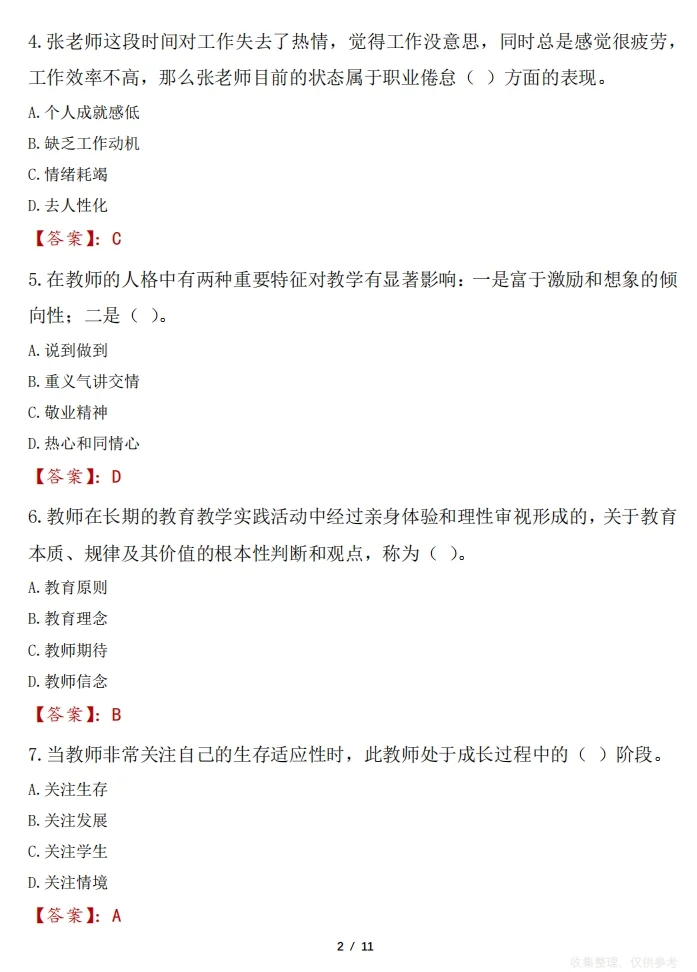 4.张老师这段时间对工作失去了热情，觉得工作没意思，同时总是感觉很疲劳，工作效率不高，那么张老师目前的状态属于职业倦怠（ ）方面的表现。

A.个人成就感低

B.缺乏工作动机

C.情绪耗竭

D.去人性化

【答案】：C

5.在教师的人格中有两种重要特征对教学有显著影响：一是富于激励和想象的倾向性；二是（ ）。

A.说到做到

B.重义气讲交情

C.敬业精神

D.热心和同情心

【答案】：D

6.教师在长期的教育教学实践活动中经过亲身体验和理性审视形成的，关于教育本质、规律及其价值的根本性判断和观点，称为（ ）。

A.教育原则

B.教育理念

C.教师期待

D.教师信念

【答案】：B

7.当教师非常关注自己的生存适应性时，此教师处于成长过程中的（ ）阶段。

A.关注生存

B.关注发展

C.关注学生

D.关注情境

【答案】：A

2 / 11

收集整理，仅供参考